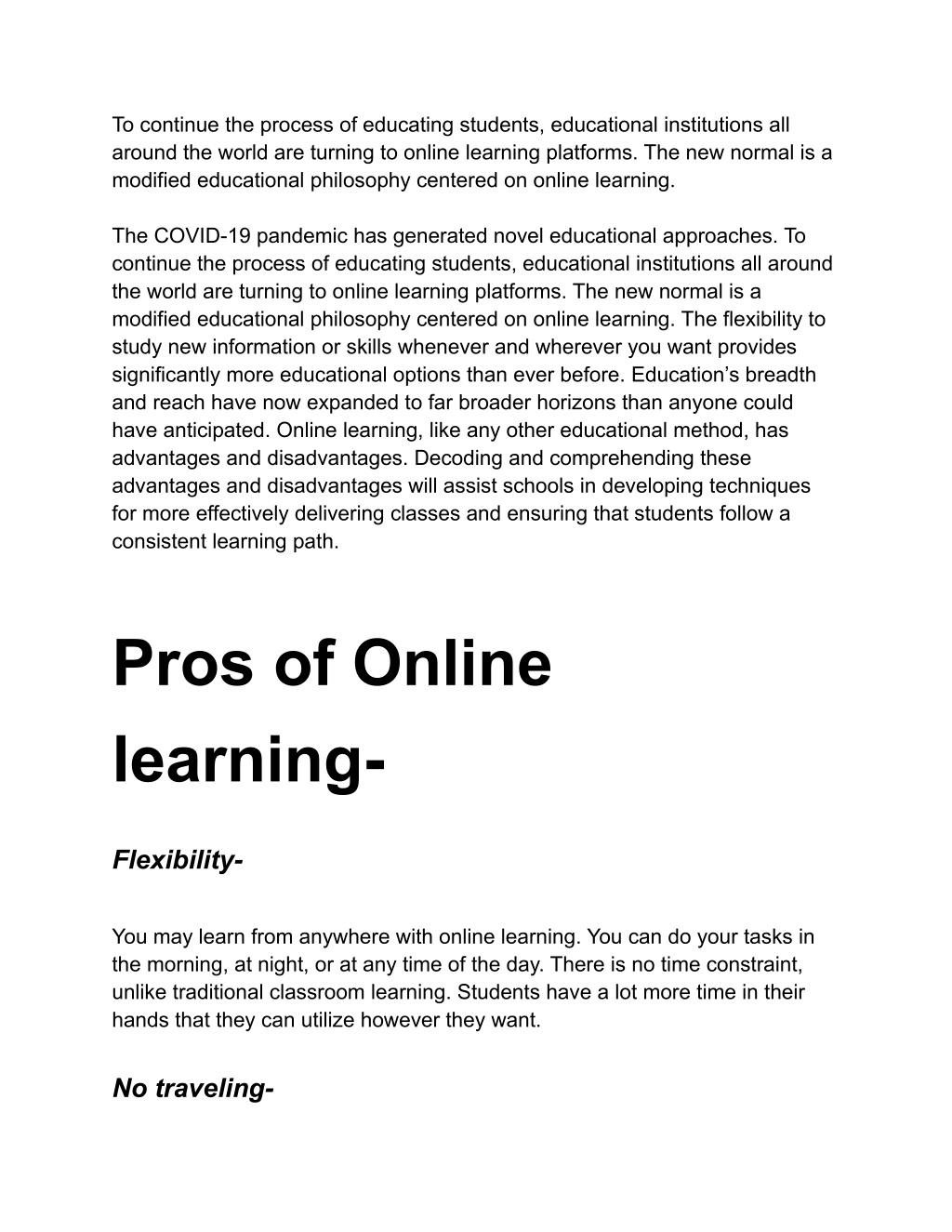 To continue the process of educating students, educational institutions all around the world are turning to online learning platforms. The new normal is a modified educational philosophy centered on online learning.

The COVID-19 pandemic has generated novel educational approaches. To continue the process of educating students, educational institutions all around the world are turning to online learning platforms. The new normal is a modified educational philosophy centered on online learning. The flexibility to study new information or skills whenever and wherever you want provides significantly more educational options than ever before. Education's breadth and reach have now expanded to far broader horizons than anyone could have anticipated. Online learning, like any other educational method, has advantages and disadvantages. Decoding and comprehending these advantages and disadvantages will assist schools in developing techniques for more effectively delivering classes and ensuring that students follow a consistent learning path.

Pros of Online learning-

Flexibility-

You may learn from anywhere with online learning. You can do your tasks in the morning, at night, or at any time of the day. There is no time constraint, unlike traditional classroom learning. Students have a lot more time in their hands that they can utilize however they want.

No traveling-